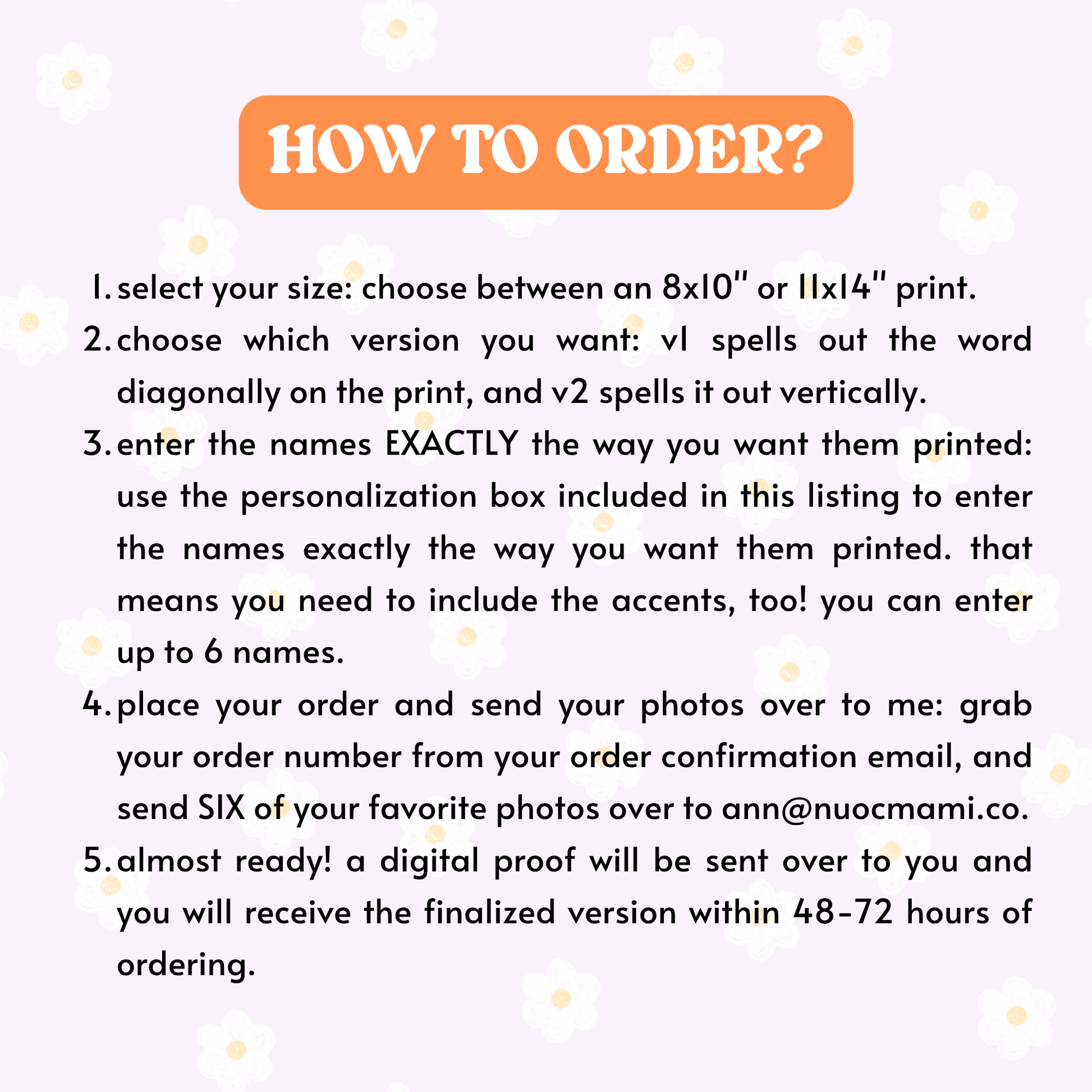 HOW TO ORDER?

1. select your size: choose between an 8x10" or 11x14" print.
2. choose which version you want: v1 spells out the word diagonally on the print, and v2 spells it out vertically.
3. enter the names EXACTLY the way you want them printed: use the personalization box included in this listing to enter the names exactly the way you want them printed. that means you need to include the accents, too! you can enter up to 6 names.
4. place your order and send your photos over to me: grab your order number from your order confirmation email, and send SIX of your favorite photos over to ann@nuocmami.co.
5. almost ready! a digital proof will be sent over to you and you will receive the finalized version within 48-72 hours of ordering.